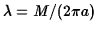 $\lambda = M/(2\pi a)$